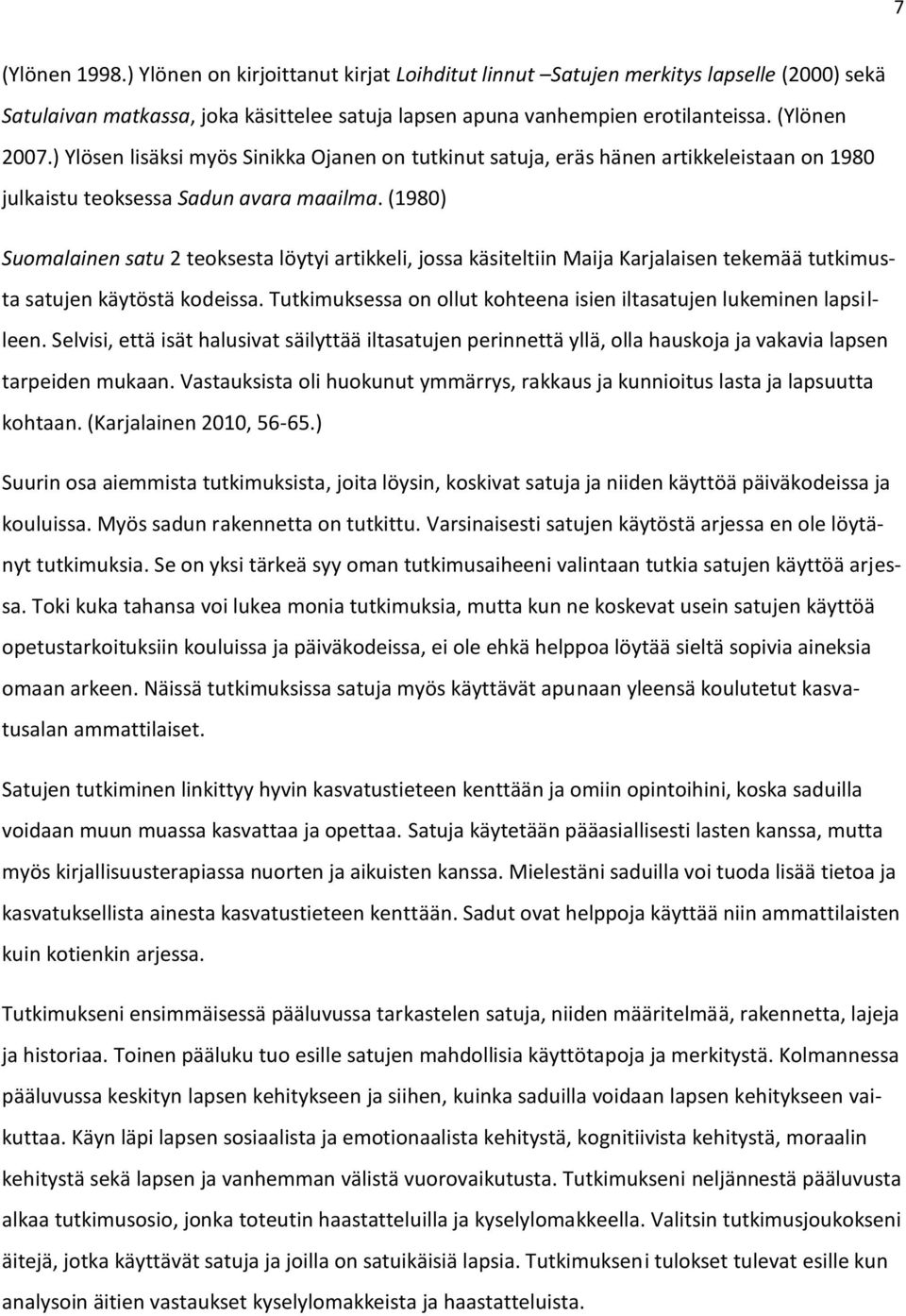 7

(Ylönen 1998.) Ylönen on kirjoittanut kirjat Loihditut linnut –Satujen merkitys lapselle (2000) sekä Satulaivan matkassa, joka käsittelee satuja lapsen apuna vanhempien erotilanteissa. (Ylönen 2007.) Ylösen lisäksi myös Sinikka Ojanen on tutkinut satuja, eräs hänen artikkeleistaan on 1980 julkaistu teoksessa Sadun avara maailma. (1980)

Suomalainen satu 2 teoksesta löytyi artikkeli, jossa käsiteltiin Maija Karjalaisen tekemää tutkimusta satujen käytöstä kodeissa. Tutkimuksessa on ollut kohteena isien iltasatujen lukeminen lapsilleen. Selvisi, että isät halusivat säilyttää iltasatujen perinnettä yllä, olla hauskoja ja vakavia lapsen tarpeiden mukaan. Vastauksista oli huokunut ymmärrys, rakkaus ja kunnioitus lasta ja lapsuutta kohtaan. (Karjalainen 2010, 56-65.)

Suurin osa aiemmista tutkimuksista, joita löysin, koskivat satuja ja niiden käyttöä päiväkodeissa ja kouluissa. Myös sadun rakennetta on tutkittu. Varsinaisesti satujen käytöstä arjessa en ole löytänyt tutkimuksia. Se on yksi tärkeä syy oman tutkimusaiheeni valintaan tutkia satujen käyttöä arjessa. Toki kuka tahansa voi lukea monia tutkimuksia, mutta kun ne koskevat usein satujen käyttöä opetustarkoituksiin kouluissa ja päiväkodeissa, ei ole ehkä helppoa löytää sieltä sopivia aineksia omaan arkeen. Näissä tutkimuksissa satuja myös käyttävät apunaan yleensä koulutetut kasvatusalan ammattilaiset.

Satujen tutkiminen linkittyy hyvin kasvatustieteen kenttään ja omiin opintoihini, koska saduilla voidaan muun muassa kasvattaa ja opettaa. Satuja käytetään pääasiallisesti lasten kanssa, mutta myös kirjallisuusterapiassa nuorten ja aikuisten kanssa. Mielestäni saduilla voi tuoda lisää tietoa ja kasvatuksellista ainesta kasvatustieteen kenttään. Sadut ovat helppoja käyttää niin ammattilaisten kuin kotienkin arjessa.

Tutkimukseni ensimmäisessä pääluvussa tarkastelen satuja, niiden määritelmää, rakennetta, lajeja ja historiaa. Toinen pääluku tuo esille satujen mahdollisia käyttötapoja ja merkitystä. Kolmannessa pääluvussa keskityn lapsen kehitykseen ja siihen, kuinka saduilla voidaan lapsen kehitykseen vaikuttaa. Käyn läpi lapsen sosiaalista ja emotionaalista kehitystä, kognitiivista kehitystä, moraalin kehitystä sekä lapsen ja vanhemman välistä vuorovaikutusta. Tutkimukseni neljännestä pääluvusta alkaa tutkimusosio, jonka toteutin haastatteluilla ja kyselylomakkeella. Valitsin tutkimusjoukokseni äitejä, jotka käyttävät satuja ja joilla on satuikäisiä lapsia. Tutkimukseni tulokset tulevat esille kun analysoin äitien vastaukset kyselylomakkeista ja haastatteluista.